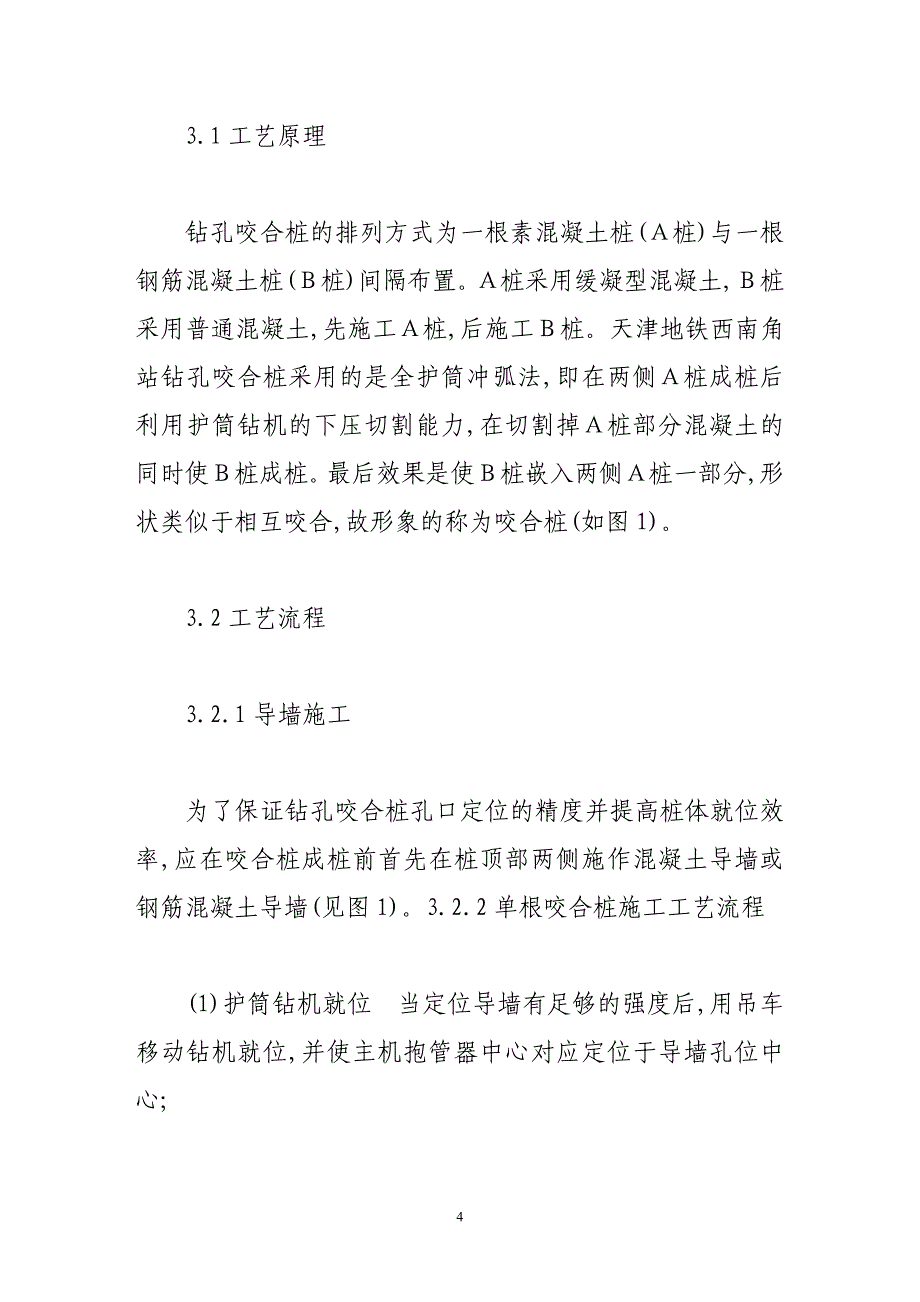 3.1 工艺原理

钻孔咬合桩的排列方式为一根素混凝土桩(A桩)与一根钢筋混凝土桩(B桩)间隔布置。A桩采用缓凝型混凝土，B桩采用普通混凝土,先施工A桩,后施工B桩。天津地铁西南角站钻孔咬合桩采用的是全护筒冲弧法,即在两侧A桩成桩后利用护筒钻机的下压切割能力,在切割掉A桩部分混凝土的同时使B桩成桩。最后效果是使B桩嵌入两侧A桩一部分,形状类似于相互咬合,故形象的称为咬合桩(如图1)。

3.2 工艺流程

3.2.1 导墙施工

为了保证钻孔咬合桩孔口定位的精度并提高桩体就位效率,应在咬合桩成桩前首先在桩顶部两侧施作混凝土导墙或钢筋混凝土导墙(见图1)。3.2.2 单根咬合桩施工工艺流程

(1)护筒钻机就位　当定位导墙有足够的强度后,用吊车移动钻机就位,并使主机抱管器中心对应定位于导墙孔位中心;

4